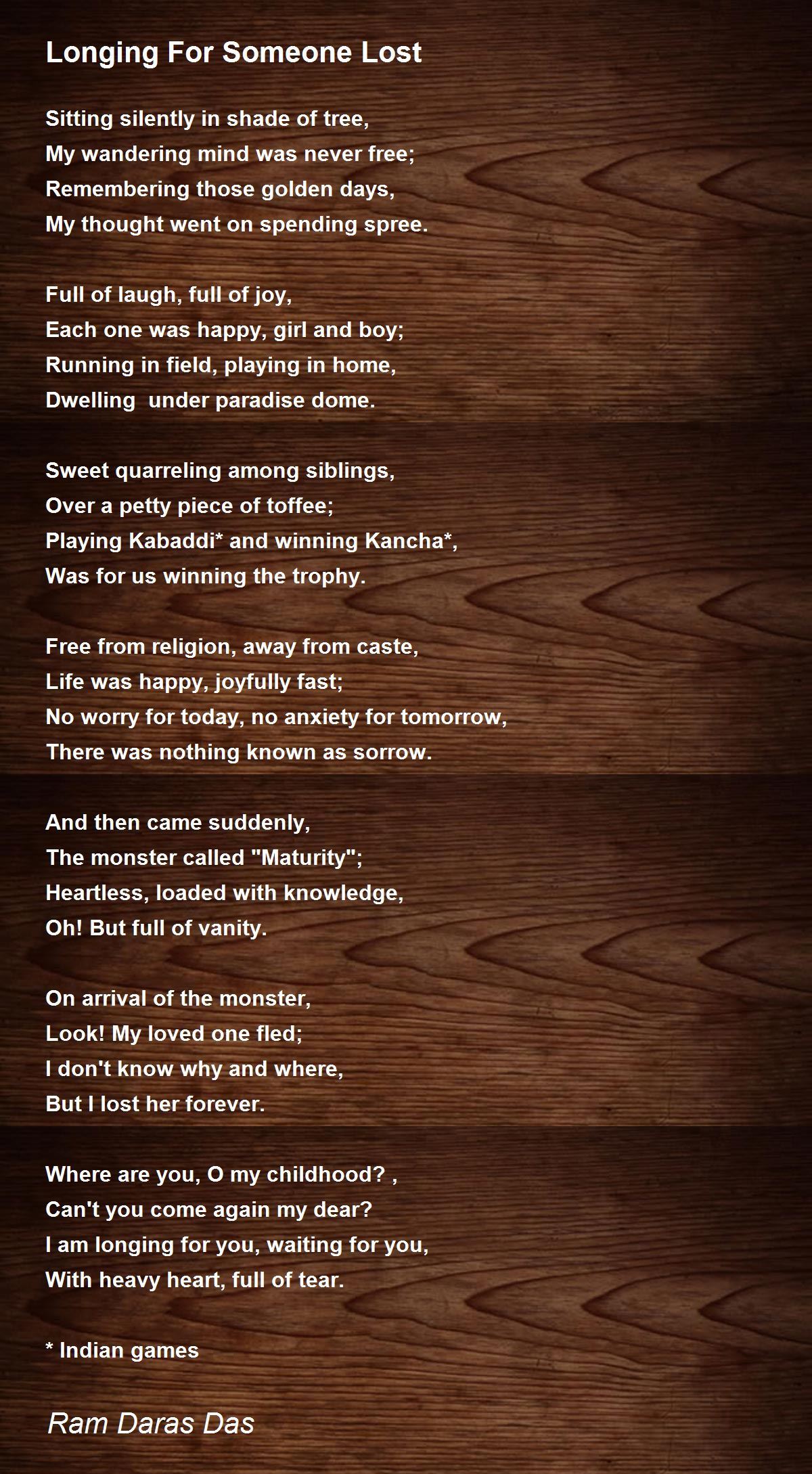 Longing For Someone Lost

Sitting silently in shade of tree,
My wandering mind was never free;
Remembering those golden days,
My thought went on spending spree.

Full of laugh, full of joy,
Each one was happy, girl and boy;
Running in field, playing in home,
Dwelling under paradise dome.

Sweet quarreling among siblings,
Over a petty piece of toffee;
Playing Kabaddi* and winning Kancha*,
Was for us winning the trophy.

Free from religion, away from caste,
Life was happy, joyfully fast;
No worry for today, no anxiety for tomorrow,
There was nothing known as sorrow.

And then came suddenly,
The monster called "Maturity";
Heartless, loaded with knowledge,
Oh! But full of vanity.

On arrival of the monster,
Look! My loved one fled;
I don't know why and where,
But I lost her forever.

Where are you, O my childhood? ,
Can't you come again my dear?
I am longing for you, waiting for you,
With heavy heart, full of tear.

* Indian games

Ram Daras Das